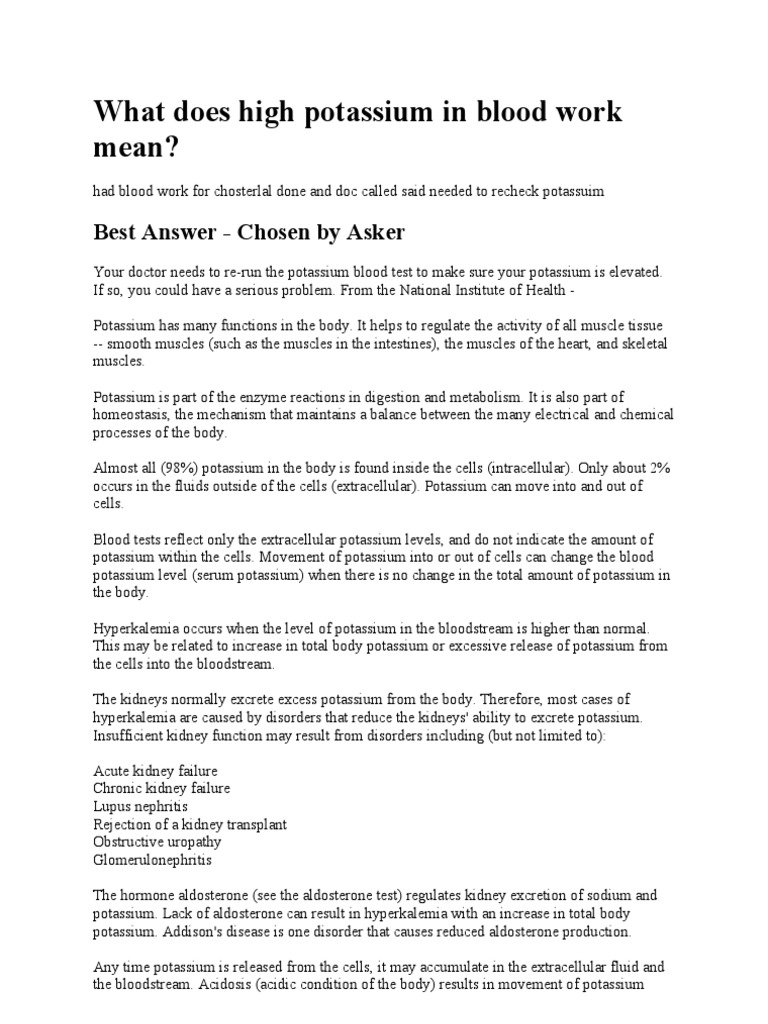 What does high potassium in blood work mean?

had blood work for chosterlal done and doc called said needed to recheck potassuim

Best Answer - Chosen by Asker

Your doctor needs to re-run the potassium blood test to make sure your potassium is elevated. If so, you could have a serious problem. From the National Institute of Health -

Potassium has many functions in the body. It helps to regulate the activity of all muscle tissue -- smooth muscles (such as the muscles in the intestines), the muscles of the heart, and skeletal muscles.

Potassium is part of the enzyme reactions in digestion and metabolism. It is also part of homeostasis, the mechanism that maintains a balance between the many electrical and chemical processes of the body.

Almost all (98%) potassium in the body is found inside the cells (intracellular). Only about 2% occurs in the fluids outside of the cells (extracellular). Potassium can move into and out of cells.

Blood tests reflect only the extracellular potassium levels, and do not indicate the amount of potassium within the cells. Movement of potassium into or out of cells can change the blood potassium level (serum potassium) when there is no change in the total amount of potassium in the body.

Hyperkalemia occurs when the level of potassium in the bloodstream is higher than normal. This may be related to increase in total body potassium or excessive release of potassium from the cells into the bloodstream.

The kidneys normally excrete excess potassium from the body. Therefore, most cases of hyperkalemia are caused by disorders that reduce the kidneys' ability to excrete potassium. Insufficient kidney function may result from disorders including (but not limited to):

Acute kidney failure
Chronic kidney failure
Lupus nephritis
Rejection of a kidney transplant
Obstructive uropathy
Glomerulonephritis

The hormone aldosterone (see the aldosterone test) regulates kidney excretion of sodium and potassium. Lack of aldosterone can result in hyperkalemia with an increase in total body potassium. Addison's disease is one disorder that causes reduced aldosterone production.

Any time potassium is released from the cells, it may accumulate in the extracellular fluid and the bloodstream. Acidosis (acidic condition of the body) results in movement of potassium